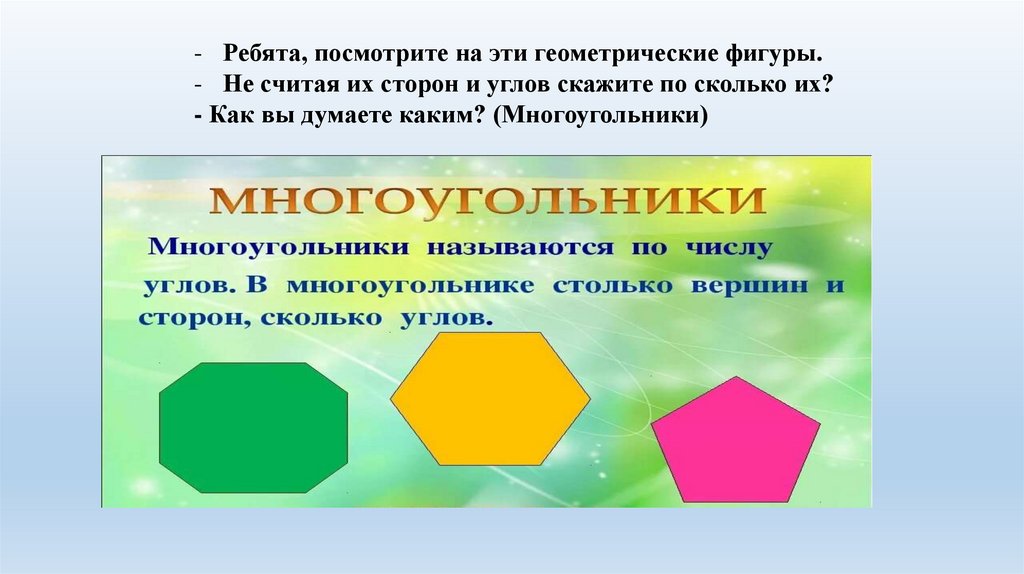 - Ребята, посмотрите на эти геометрические фигуры.
- Не считая их сторон и углов скажите по сколько их?
- Как вы думаете каким? (Многоугольники)

МНОГОУГОЛЬНИКИ

Многоугольники называются по числу углов. В многоугольнике столько вершин и сторон, сколько углов.